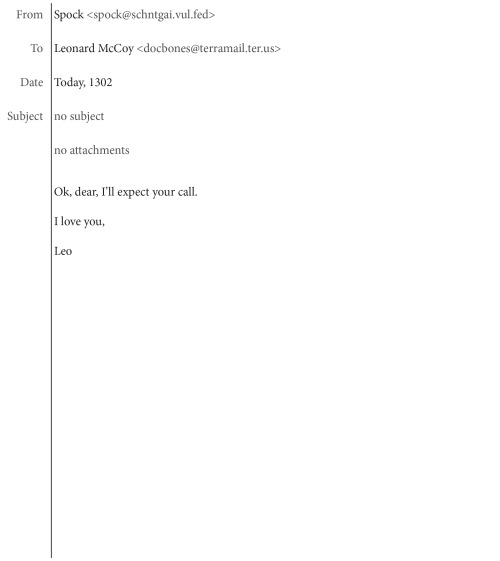 From Spock <spock@schntgai.vul.fed>

To Leonard McCoy <docbones@terramail.ter.us>

Date Today, 1302

Subject no subject

no attachments

Ok, dear, I'll expect your call.

I love you,

Leo